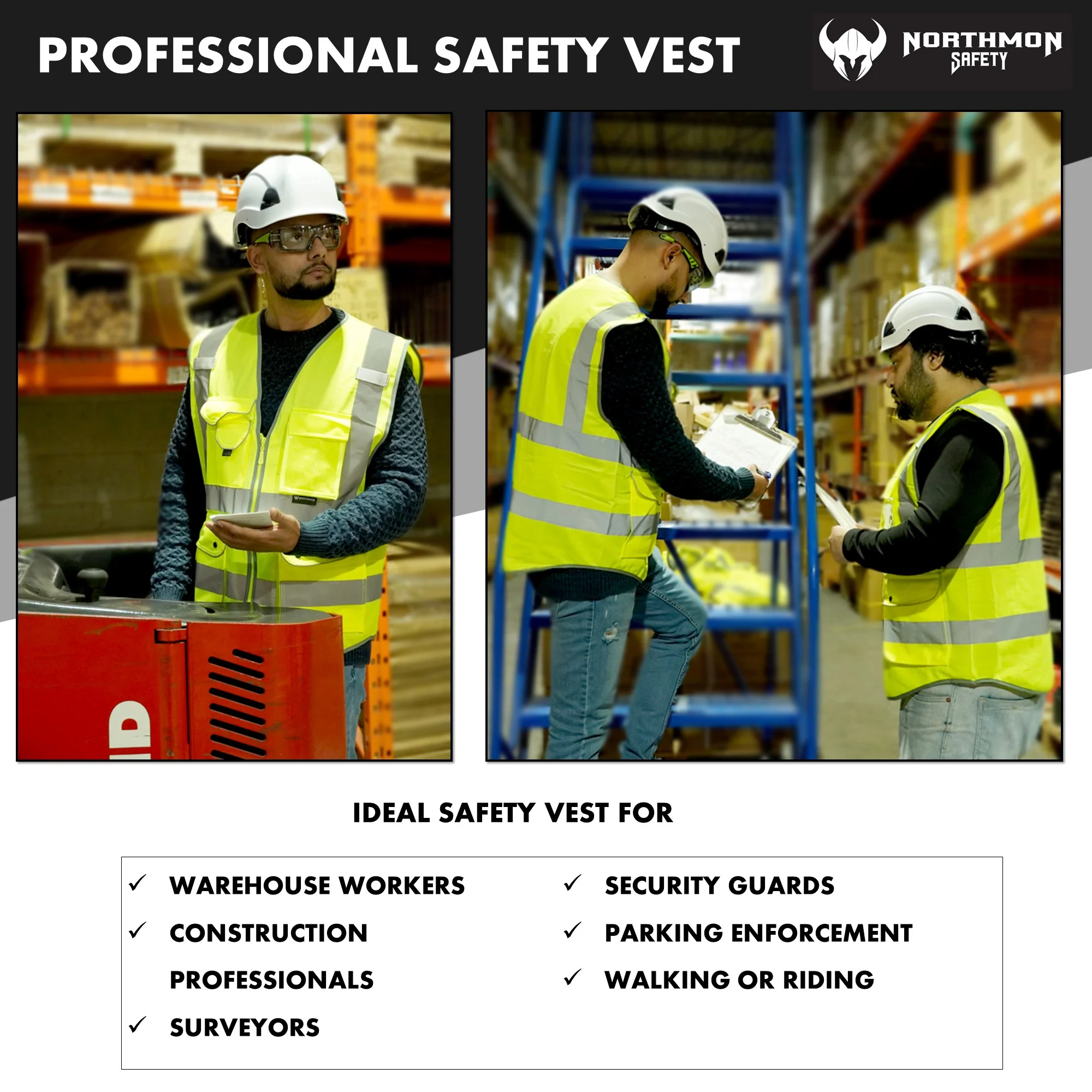 PROFESSIONAL SAFETY VEST

NORTHMON
SAFETY

IDEAL SAFETY VEST FOR

✓ WAREHOUSE WORKERS
✓ CONSTRUCTION PROFESSIONALS
✓ SURVEYORS

✓ SECURITY GUARDS
✓ PARKING ENFORCEMENT
✓ WALKING OR RIDING